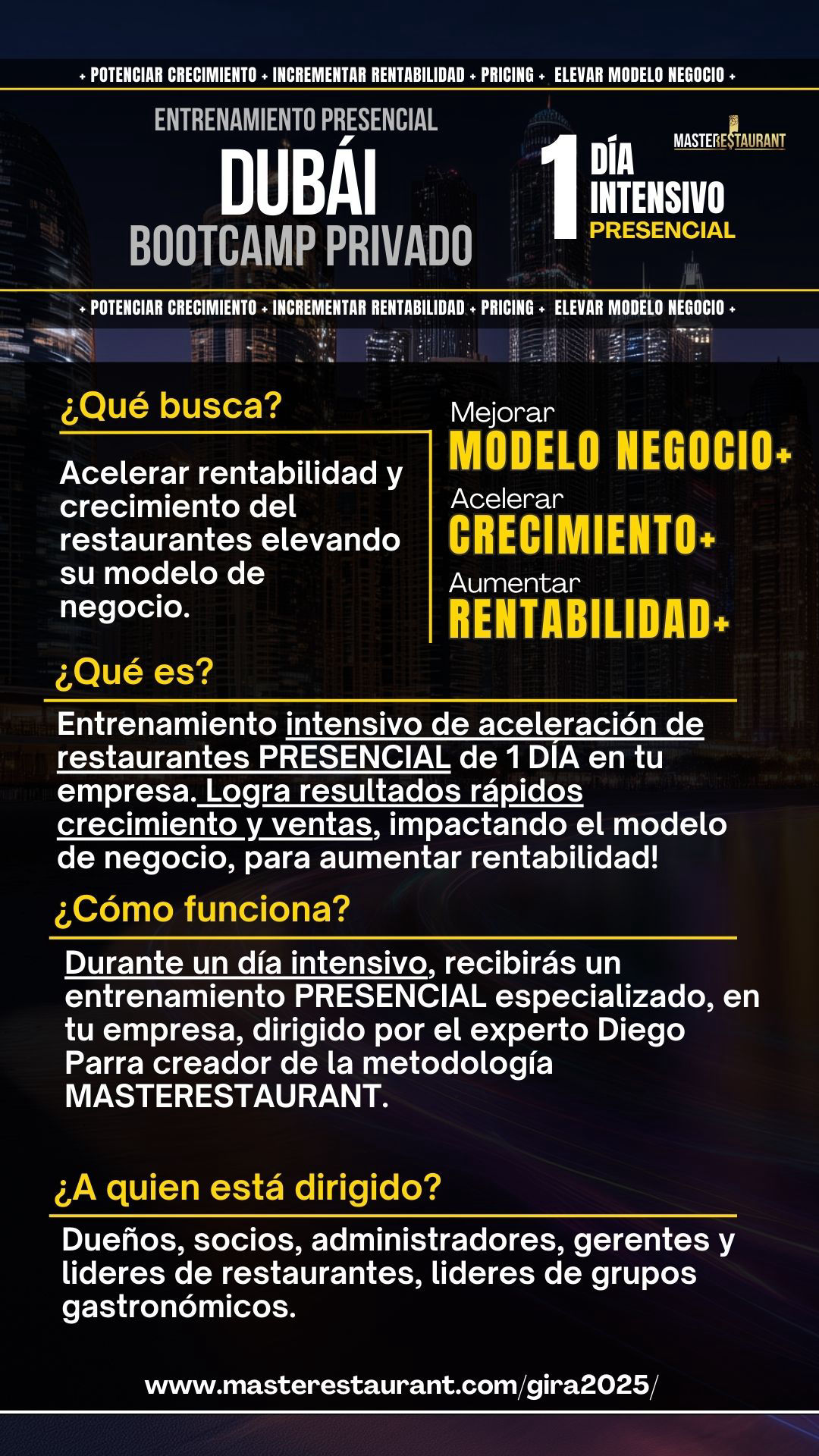 + POTENCIAR CRECIMIENTO + INCREMENTAR RENTABILIDAD + PRICING + ELEVAR MODELO NEGOCIO +

ENTRENAMIENTO PRESENCIAL
DUBÁI
BOOTCAMP PRIVADO

1 DÍA INTENSIVO PRESENCIAL

MASTERESTAURANT

+ POTENCIAR CRECIMIENTO + INCREMENTAR RENTABILIDAD + PRICING + ELEVAR MODELO NEGOCIO +

¿Qué busca?

Acelerar rentabilidad y crecimiento del restaurantes elevando su modelo de negocio.

Mejorar
MODELO NEGOCIO+
Acelerar
CRECIMIENTO+
Aumentar
RENTABILIDAD+

¿Qué es?

Entrenamiento intensivo de aceleración de restaurantes PRESENCIAL de 1 DÍA en tu empresa. Logra resultados rápidos crecimiento y ventas, impactando el modelo de negocio, para aumentar rentabilidad!

¿Cómo funciona?

Durante un día intensivo, recibirás un entrenamiento PRESENCIAL especializado, en tu empresa, dirigido por el experto Diego Parra creador de la metodología MASTERESTAURANT.

¿A quien está dirigido?

Dueños, socios, administradores, gerentes y lideres de restaurantes, lideres de grupos gastronómicos.

www.masterestaurant.com/gira2025/